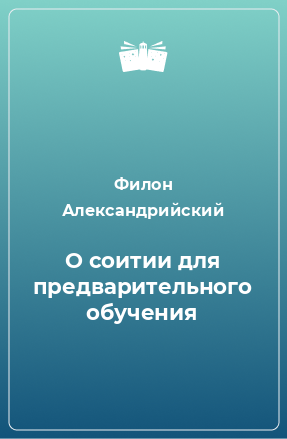 Филон Александрийский

О соитии для предварительного обучения